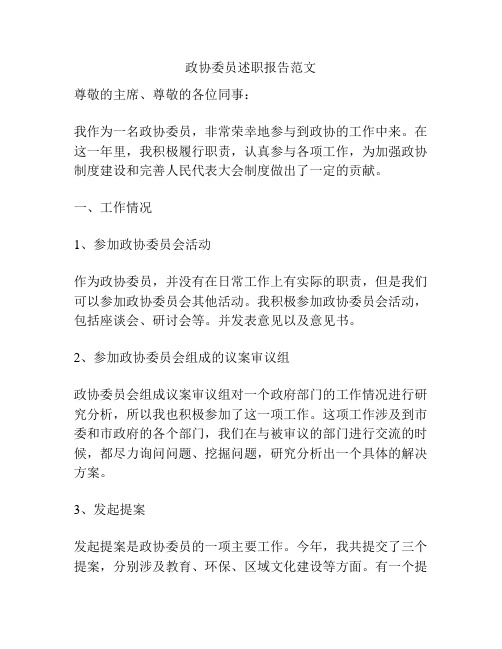 政协委员述职报告范文

尊敬的主席、尊敬的各位同事：

我作为一名政协委员，非常荣幸地参与到政协的工作中来。在这一年里，我积极履行职责，认真参与各项工作，为加强政协制度建设和完善人民代表大会制度做出了一定的贡献。

一、工作情况

1、参加政协委员会活动

作为政协委员，并没有在日常工作上有实际的职责，但是我们可以参加政协委员会其他活动。我积极参加政协委员会活动，包括座谈会、研讨会等。并发表意见以及意见书。

2、参加政协委员会组成的议案审议组

政协委员会组成议案审议组对一个政府部门的工作情况进行研究分析，所以我也积极参加了这一项工作。这项工作涉及到市委和市政府的各个部门，我们在与被审议的部门进行交流的时候，都尽力询问问题、挖掘问题，研究分析出一个具体的解决方案。

3、发起提案

发起提案是政协委员的一项主要工作。今年，我共提交了三个提案，分别涉及教育、环保、区域文化建设等方面。有一个提